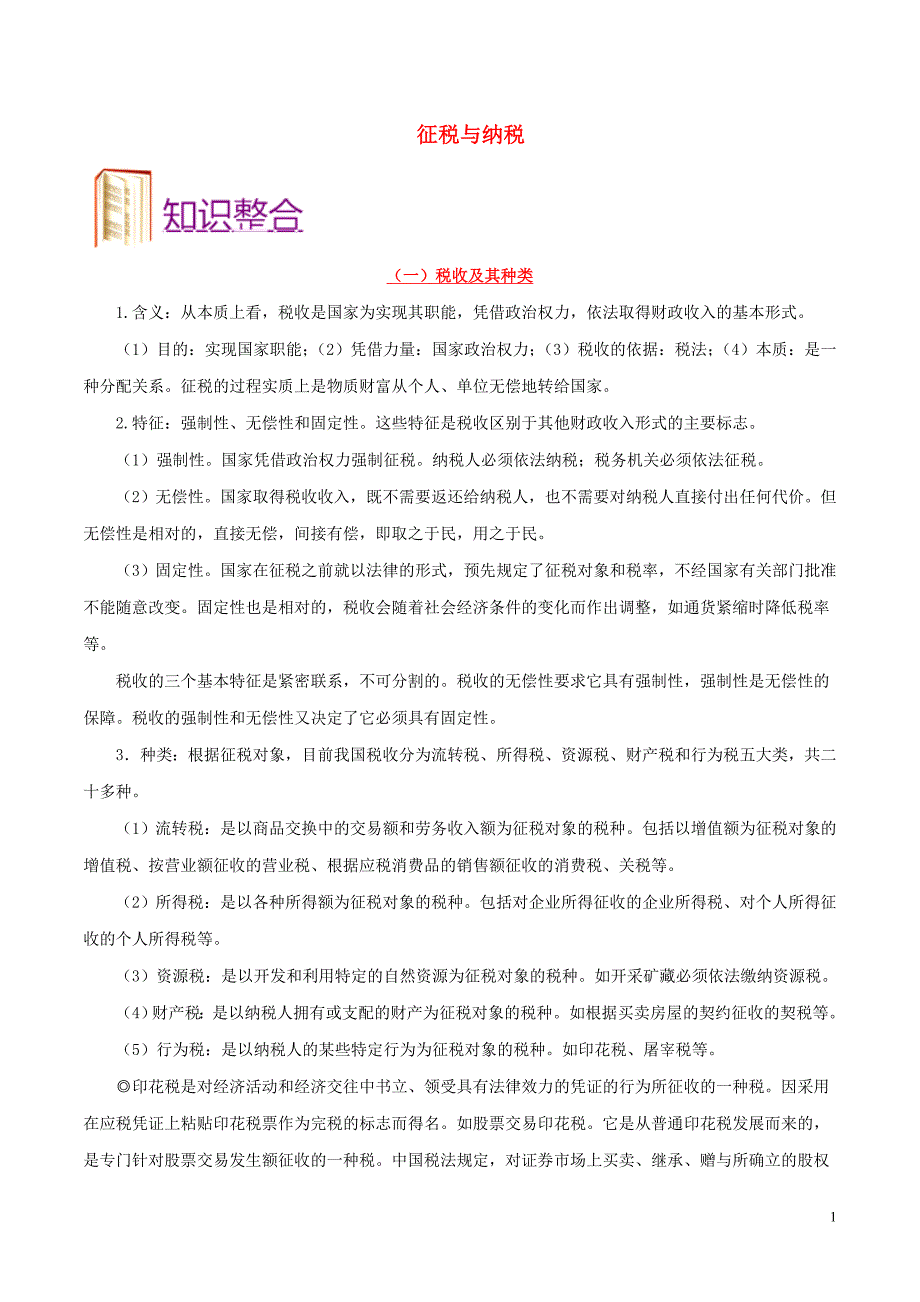 征税与纳税

知识整合

（一）税收及其种类

1.含义：从本质上看，税收是国家为实现其职能，凭借政治权力，依法取得财政收入的基本形式。

（1）目的：实现国家职能；（2）凭借力量：国家政治权力；（3）税收的依据：税法；（4）本质：是一种分配关系。征税的过程实质上是物质财富从个人、单位无偿地转给国家。

2.特征：强制性、无偿性和固定性。这些特征是税收区别于其他财政收入形式的主要标志。

（1）强制性。国家凭借政治权力强制征税。纳税人必须依法纳税；税务机关必须依法征税。

（2）无偿性。国家取得税收收入，既不需要返还给纳税人，也不需要对纳税人直接付出任何代价。但无偿性是相对的，直接无偿，间接有偿，即取之于民，用之于民。

（3）固定性。国家在征税之前就以法律的形式，预先规定了征税对象和税率，不经国家有关部门批准不能随意改变。固定性也是相对的，税收会随着社会经济条件的变化而作出调整，如通货紧缩时降低税率等。

税收的三个基本特征是紧密联系，不可分割的。税收的无偿性要求它具有强制性，强制性是无偿性的保障。税收的强制性和无偿性又决定了它必须具有固定性。

3．种类：根据征税对象，目前我国税收分为流转税、所得税、资源税、财产税和行为税五大类，共二十多种。

（1）流转税：是以商品交换中的交易额和劳务收入额为征税对象的税种。包括以增值额为征税对象的增值税、按营业额征收的营业税、根据应税消费品的销售额征收的消费税、关税等。

（2）所得税：是以各种所得额为征税对象的税种。包括对企业所得征收的企业所得税、对个人所得征收的个人所得税等。

（3）资源税：是以开发和利用特定的自然资源为征税对象的税种。如开采矿藏必须依法缴纳资源税。

（4）财产税：是以纳税人拥有或支配的财产为征税对象的税种。如根据买卖房屋的契约征收的契税等。

（5）行为税：是以纳税人的某些特定行为为征税对象的税种。如印花税、屠宰税等。

◎印花税是对经济活动和经济交往中书立、领受具有法律效力的凭证的行为所征收的一种税。因采用在应税凭证上粘贴印花税票作为完税的标志而得名。如股票交易印花税。它是从普通印花税发展而来的，是专门针对股票交易发生额征收的一种税。中国税法规定，对证券市场上买卖、继承、赠与所确立的股权

1